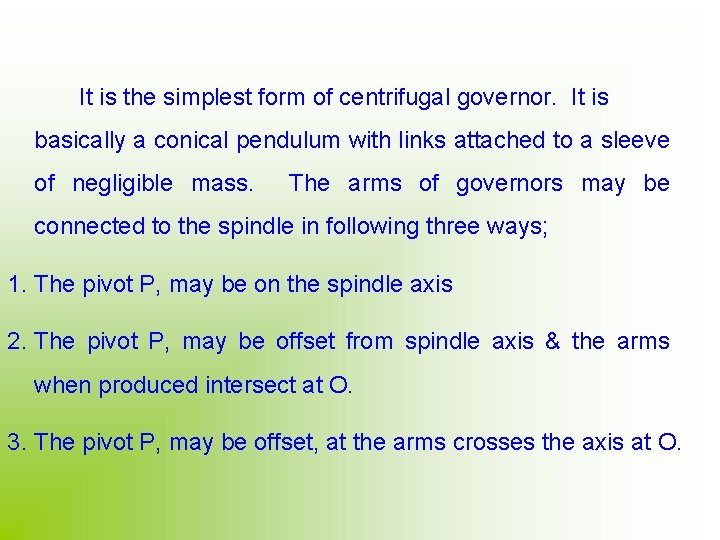 It is the simplest form of centrifugal governor. It is basically a conical pendulum with links attached to a sleeve of negligible mass. The arms of governors may be connected to the spindle in following three ways;

1. The pivot P, may be on the spindle axis

2. The pivot P, may be offset from spindle axis & the arms when produced intersect at O.

3. The pivot P, may be offset, at the arms crosses the axis at O.